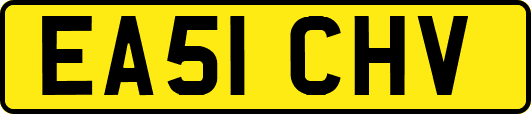 EA51 CHV